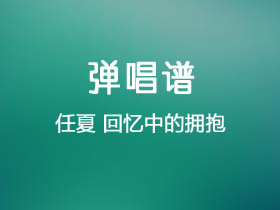 弹唱谱

任夏 回忆中的拥抱